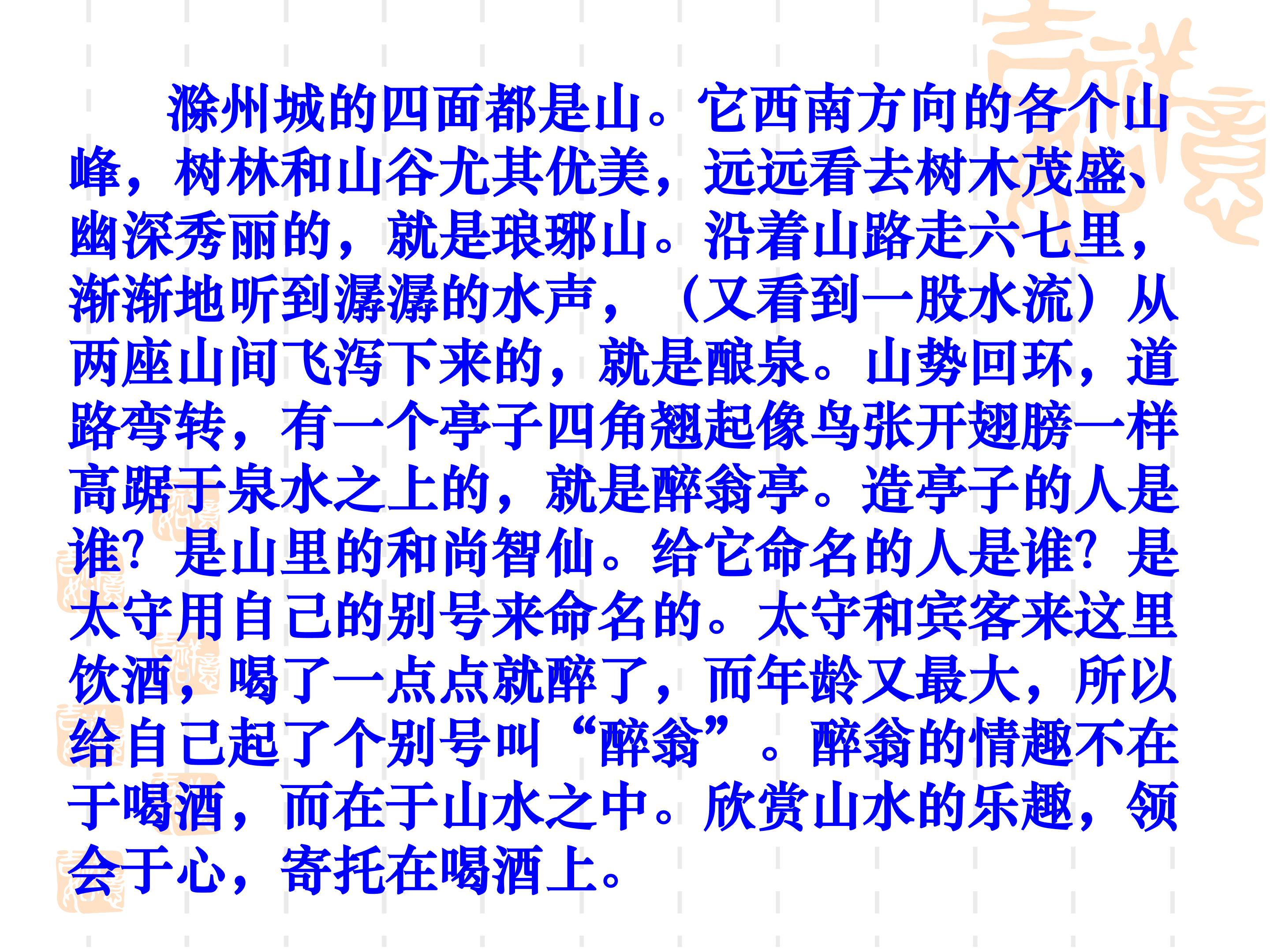 滁州城的四面都是山。它西南方向的各个山峰，树林和山谷尤其优美，远远看去树木茂盛、幽深秀丽的，就是琅琊山。沿着山路走六七里，渐渐地听到潺潺的水声，（又看到一股水流）从两座山间飞泻下来的，就是酿泉。山势回环，道路弯转，有一个亭子四角翘起像鸟张开翅膀一样高踞于泉水之上的，就是醉翁亭。造亭子的人是谁？是山里的和尚智仙。给它命名的人是谁？是太守用自己的别号来命名的。太守和宾客来这里饮酒，喝了一点点就醉了，而年龄又最大，所以给自己起了个别号叫“醉翁”。醉翁的情趣不在于喝酒，而在于山水之中。欣赏山水的乐趣，领会于心，寄托在喝酒上。